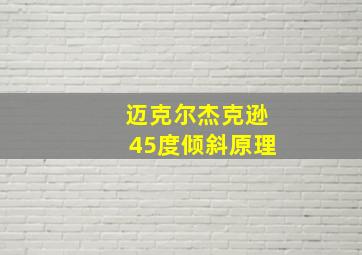 迈克尔杰克逊
45度倾斜原理